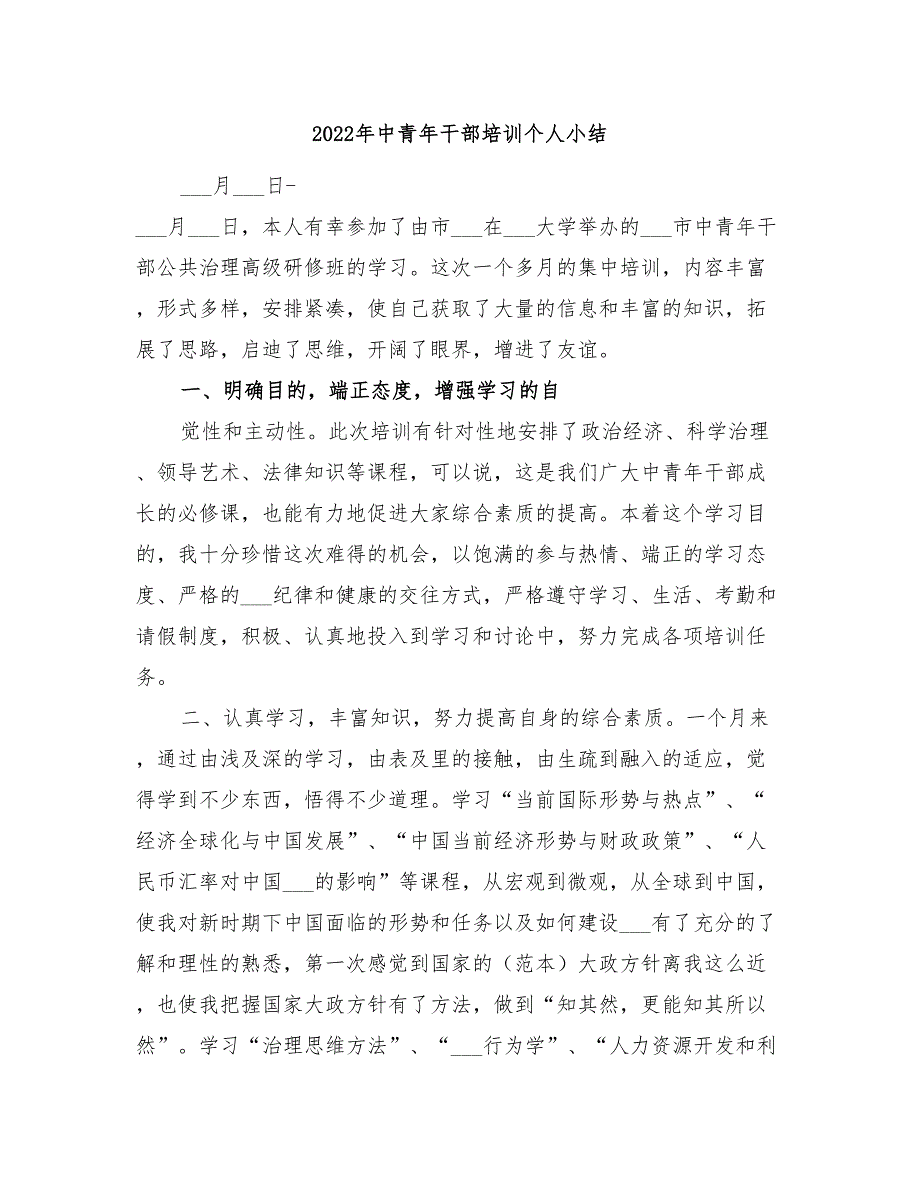 2022年中青年干部培训个人小结

___月___日-

___月___日，本人有幸参加了由市___在___大学举办的___市中青年干部公共治理高级研修班的学习。这次一个多月的集中培训，内容丰富，形式多样，安排紧凑，使自己获取了大量的信息和丰富的知识，拓展了思路，启迪了思维，开阔了眼界，增进了友谊。

一、明确目的，端正态度，增强学习的自

觉性和主动性。此次培训有针对性地安排了政治经济、科学治理、领导艺术、法律知识等课程，可以说，这是我们广大中青年干部成长的必修课，也能有力地促进大家综合素质的提高。本着这个学习目的，我十分珍惜这次难得的机会，以饱满的参与热情、端正的学习态度、严格的___纪律和健康的交往方式，严格遵守学习、生活、考勤和请假制度，积极、认真地投入到学习和讨论中，努力完成各项培训任务。

二、认真学习，丰富知识，努力提高自身的综合素质。一个月来，通过由浅及深的学习，由表及里的接触，由生疏到融入的适应，觉得学到不少东西，悟得不少道理。学习“当前国际形势与热点”、“经济全球化与中国发展”、“中国当前经济形势与财政政策”、“人民币汇率对中国___的影响”等课程，从宏观到微观，从全球到中国，使我对新时期下中国面临的形势和任务以及如何建设___有了充分的了解和理性的熟悉，第一次感觉到国家的（范本）大政方针离我这么近，也使我把握国家大政方针有了方法，做到“知其然，更能知其所以然”。学习“治理思维方法”、“___行为学”、“人力资源开发和利